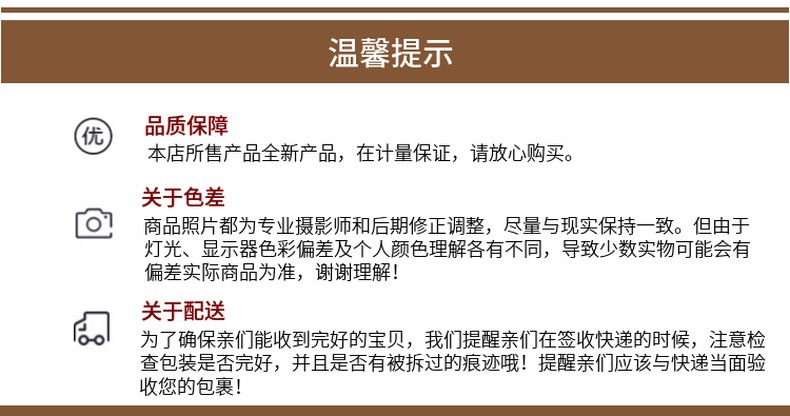 温馨提示

优

品质保障

本店所售产品全新产品，在计量保证，请放心购买。

关于色差

商品照片都为专业摄影师和后期修正调整，尽量与现实保持一致。但由于灯光、显示器色彩偏差及个人颜色理解各有不同，导致少数实物可能会有偏差实际商品为准，谢谢理解！

关于配送

为了确保亲们能收到完好的宝贝，我们提醒亲们在签收快递的时候，注意检查包装是否完好，并且是否有被拆过的痕迹哦！提醒亲们应该与快递当面验收您的包裹！